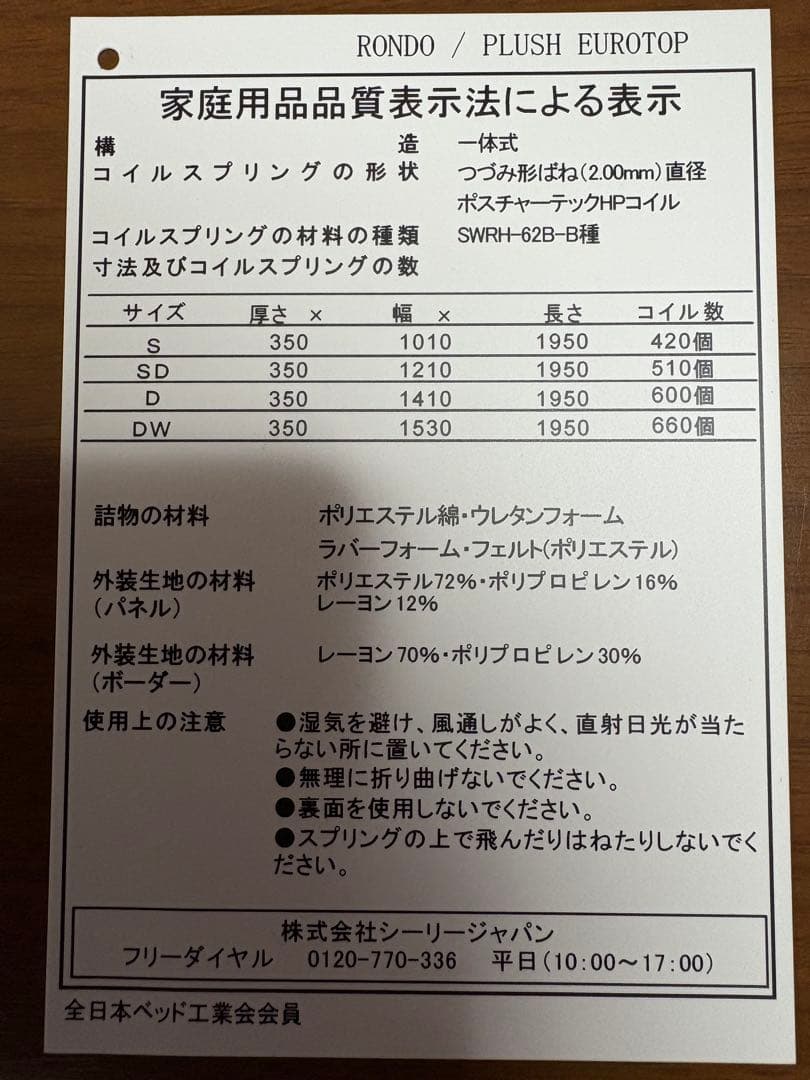 RONDO / PLUSH EUROTOP

家庭用品品質表示法による表示

構造　一体式
コイルスプリングの形状　つづみ形ばね(2.00mm)直径
ポスチャーテックHPコイル
コイルスプリングの材料の種類　SWRH-62B-B種
寸法及びコイルスプリングの数

| サイズ | 厚さ × | 幅 × | 長さ | コイル数 |
|---|---|---|---|---|
| S | 350 | 1010 | 1950 | 420個 |
| SD | 350 | 1210 | 1950 | 510個 |
| D | 350 | 1410 | 1950 | 600個 |
| DW | 350 | 1530 | 1950 | 660個 |

詰物の材料　ポリエステル綿・ウレタンフォーム
ラバーフォーム・フェルト(ポリエステル)

外装生地の材料(パネル)　ポリエステル72%・ポリプロピレン16%
レーヨン12%

外装生地の材料(ボーダー)　レーヨン70%・ポリプロピレン30%

使用上の注意　●湿気を避け、風通しがよく、直射日光が当たらない所に置いてください。
●無理に折り曲げないでください。
●裏面を使用しないでください。
●スプリングの上で飛んだりはねたりしないでください。

株式会社シーリージャパン
フリーダイヤル　0120-770-336　平日(10:00～17:00)

全日本ベッド工業会会員